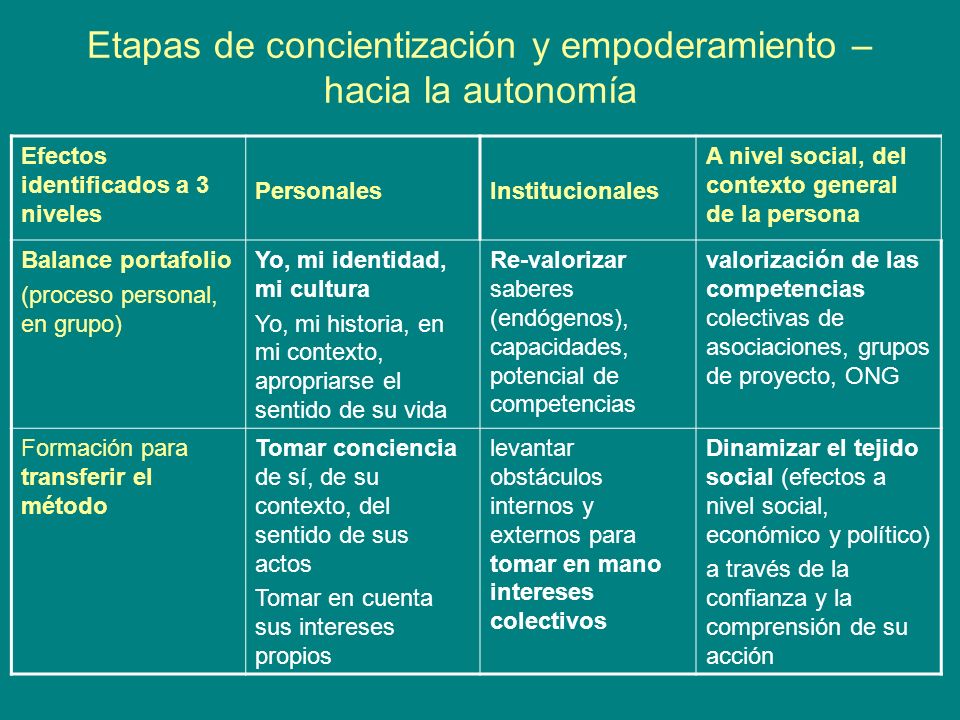 Etapas de concientización y empoderamiento – hacia la autonomía

| Efectos identificados a 3 niveles | Personales | Institucionales | A nivel social, del contexto general de la persona |
|---|---|---|---|
| Balance portafolio (proceso personal, en grupo) | Yo, mi identidad, mi cultura Yo, mi historia, en mi contexto, apropriarse el sentido de su vida | Re-valorizar saberes (endógenos), capacidades, potencial de competencias | valorización de las competencias colectivas de asociaciones, grupos de proyecto, ONG |
| Formación para transferir el método | Tomar conciencia de sí, de su contexto, del sentido de sus actos Tomar en cuenta sus intereses propios | levantar obstáculos internos y externos para tomar en mano intereses colectivos | Dinamizar el tejido social (efectos a nivel social, económico y político) a través de la confianza y la comprensión de su acción |